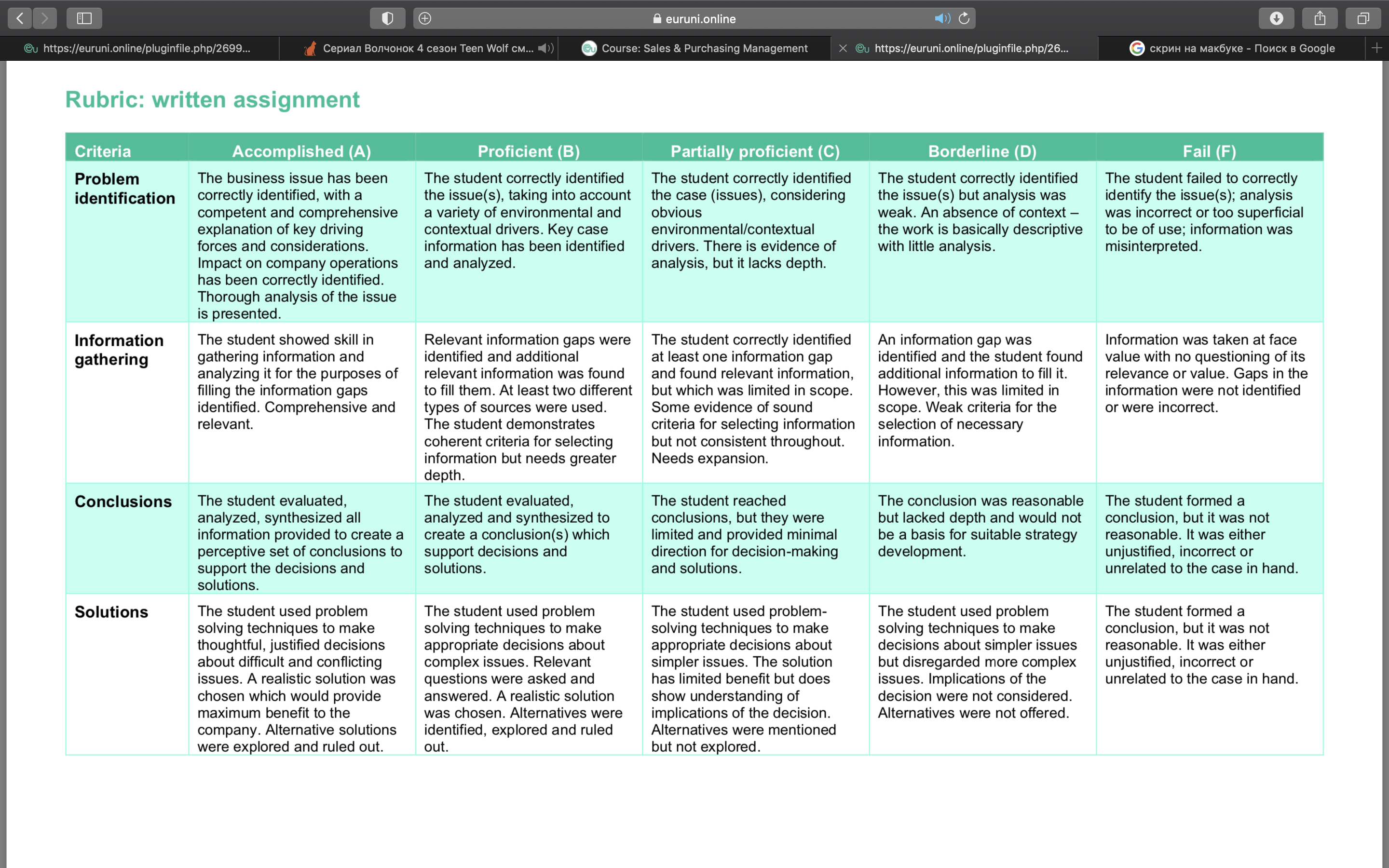 euruni.online

https://euruni.online/pluginfile.php/2699...
Сериал Волчонок 4 сезон Teen Wolf см...
Course: Sales & Purchasing Management
https://euruni.online/pluginfile.php/26...
скрин на макбуке - Поиск в Google

Rubric: written assignment

| Criteria | Accomplished (A) | Proficient (B) | Partially proficient (C) | Borderline (D) | Fail (F) |
|---|---|---|---|---|---|
| Problem identification | The business issue has been correctly identified, with a competent and comprehensive explanation of key driving forces and considerations. Impact on company operations has been correctly identified. Thorough analysis of the issue is presented. | The student correctly identified the issue(s), taking into account a variety of environmental and contextual drivers. Key case information has been identified and analyzed. | The student correctly identified the case (issues), considering obvious environmental/contextual drivers. There is evidence of analysis, but it lacks depth. | The student correctly identified the issue(s) but analysis was weak. An absence of context – the work is basically descriptive with little analysis. | The student failed to correctly identify the issue(s); analysis was incorrect or too superficial to be of use; information was misinterpreted. |
| Information gathering | The student showed skill in gathering information and analyzing it for the purposes of filling the information gaps identified. Comprehensive and relevant. | Relevant information gaps were identified and additional relevant information was found to fill them. At least two different types of sources were used. The student demonstrates coherent criteria for selecting information but needs greater depth. | The student correctly identified at least one information gap and found relevant information, but which was limited in scope. Some evidence of sound criteria for selecting information but not consistent throughout. Needs expansion. | An information gap was identified and the student found additional information to fill it. However, this was limited in scope. Weak criteria for the selection of necessary information. | Information was taken at face value with no questioning of its relevance or value. Gaps in the information were not identified or were incorrect. |
| Conclusions | The student evaluated, analyzed, synthesized all information provided to create a perceptive set of conclusions to support the decisions and solutions. | The student evaluated, analyzed and synthesized to create a conclusion(s) which support decisions and solutions. | The student reached conclusions, but they were limited and provided minimal direction for decision-making and solutions. | The conclusion was reasonable but lacked depth and would not be a basis for suitable strategy development. | The student formed a conclusion, but it was not reasonable. It was either unjustified, incorrect or unrelated to the case in hand. |
| Solutions | The student used problem solving techniques to make thoughtful, justified decisions about difficult and conflicting issues. A realistic solution was chosen which would provide maximum benefit to the company. Alternative solutions were explored and ruled out. | The student used problem solving techniques to make appropriate decisions about complex issues. Relevant questions were asked and answered. A realistic solution was chosen. Alternatives were identified, explored and ruled out. | The student used problem-solving techniques to make appropriate decisions about simpler issues. The solution has limited benefit but does show understanding of implications of the decision. Alternatives were mentioned but not explored. | The student used problem solving techniques to make decisions about simpler issues but disregarded more complex issues. Implications of the decision were not considered. Alternatives were not offered. | The student formed a conclusion, but it was not reasonable. It was either unjustified, incorrect or unrelated to the case in hand. |